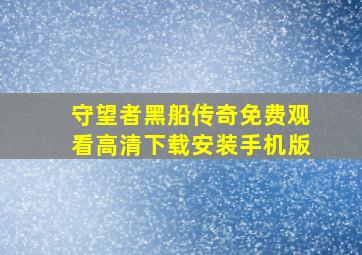 守望者黑船传奇免费观看高清下载安装手机版